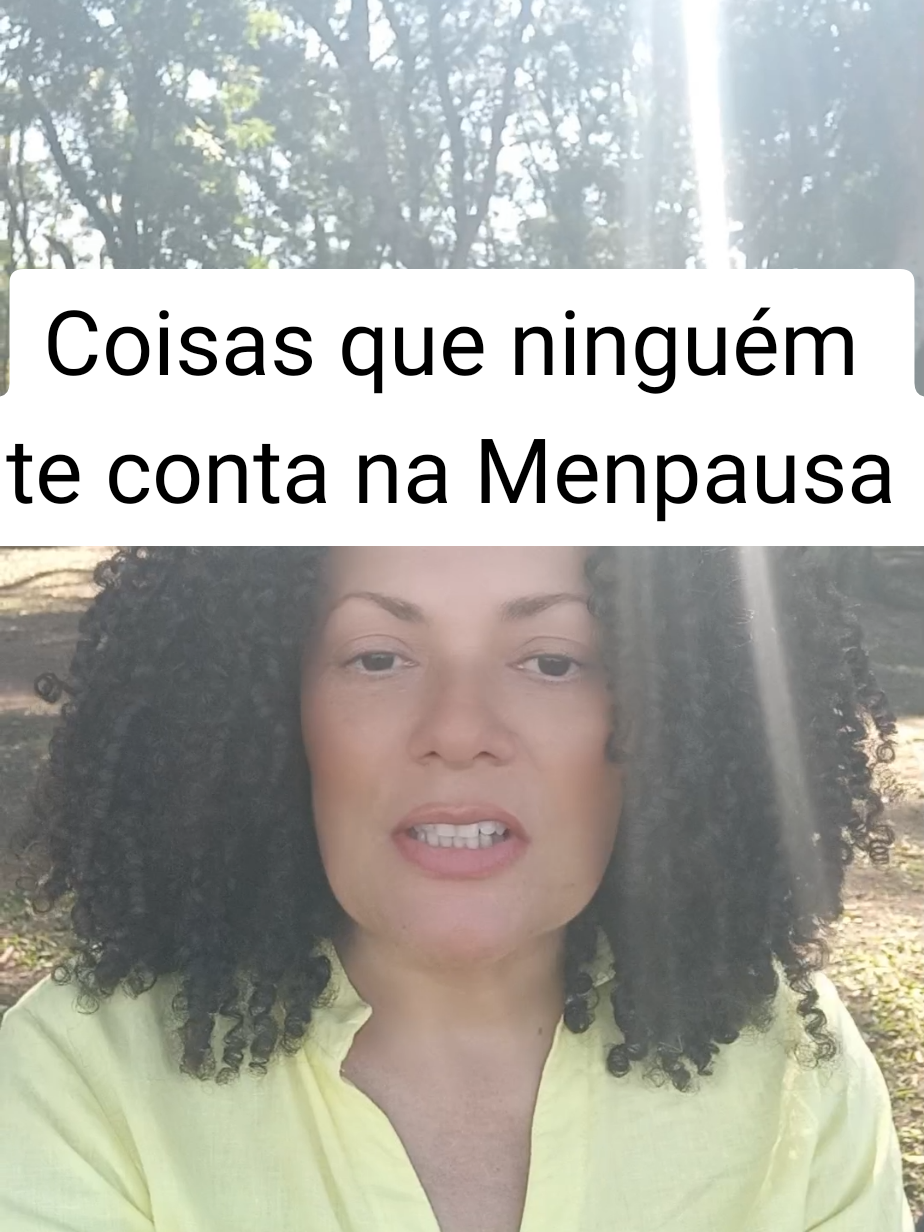 Coisas que ninguém te conta na Menpausa